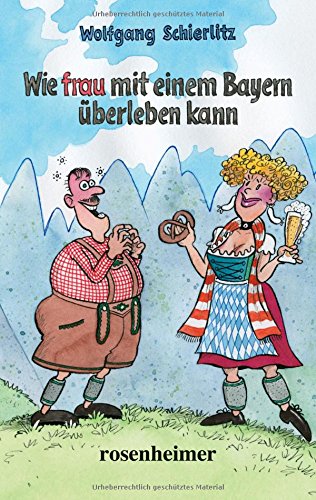 Urheberrechtlich geschütztes Material

Wolfgang Schierlitz

Wie frau mit einem Bayern überleben kann

rosenheimer

Urheberrechtlich geschütztes Material